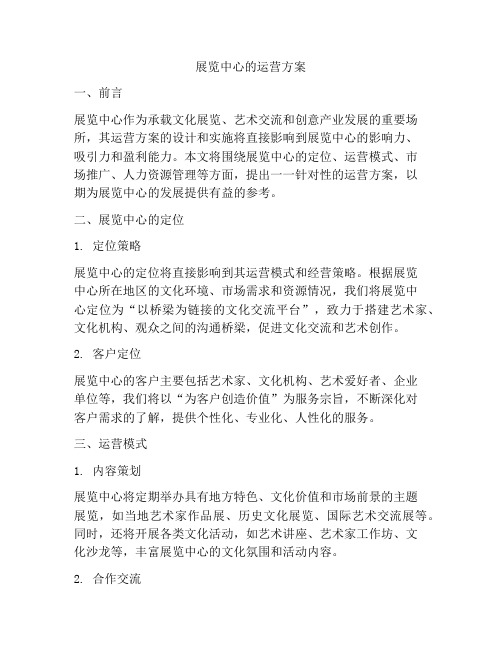 展览中心的运营方案

一、前言

展览中心作为承载文化展览、艺术交流和创意产业发展的重要场所，其运营方案的设计和实施将直接影响到展览中心的影响力、吸引力和盈利能力。本文将围绕展览中心的定位、运营模式、市场推广、人力资源管理等方面，提出一一针对性的运营方案，以期为展览中心的发展提供有益的参考。

二、展览中心的定位

1. 定位策略

展览中心的定位将直接影响到其运营模式和经营策略。根据展览中心所在地区的文化环境、市场需求和资源情况，我们将展览中心定位为“以桥梁为链接的文化交流平台”，致力于搭建艺术家、文化机构、观众之间的沟通桥梁，促进文化交流和艺术创作。

2. 客户定位

展览中心的客户主要包括艺术家、文化机构、艺术爱好者、企业单位等，我们将以“为客户创造价值”为服务宗旨，不断深化对客户需求的了解，提供个性化、专业化、人性化的服务。

三、运营模式

1. 内容策划

展览中心将定期举办具有地方特色、文化价值和市场前景的主题展览，如当地艺术家作品展、历史文化展览、国际艺术交流展等。同时，还将开展各类文化活动，如艺术讲座、艺术家工作坊、文化沙龙等，丰富展览中心的文化氛围和活动内容。

2. 合作交流